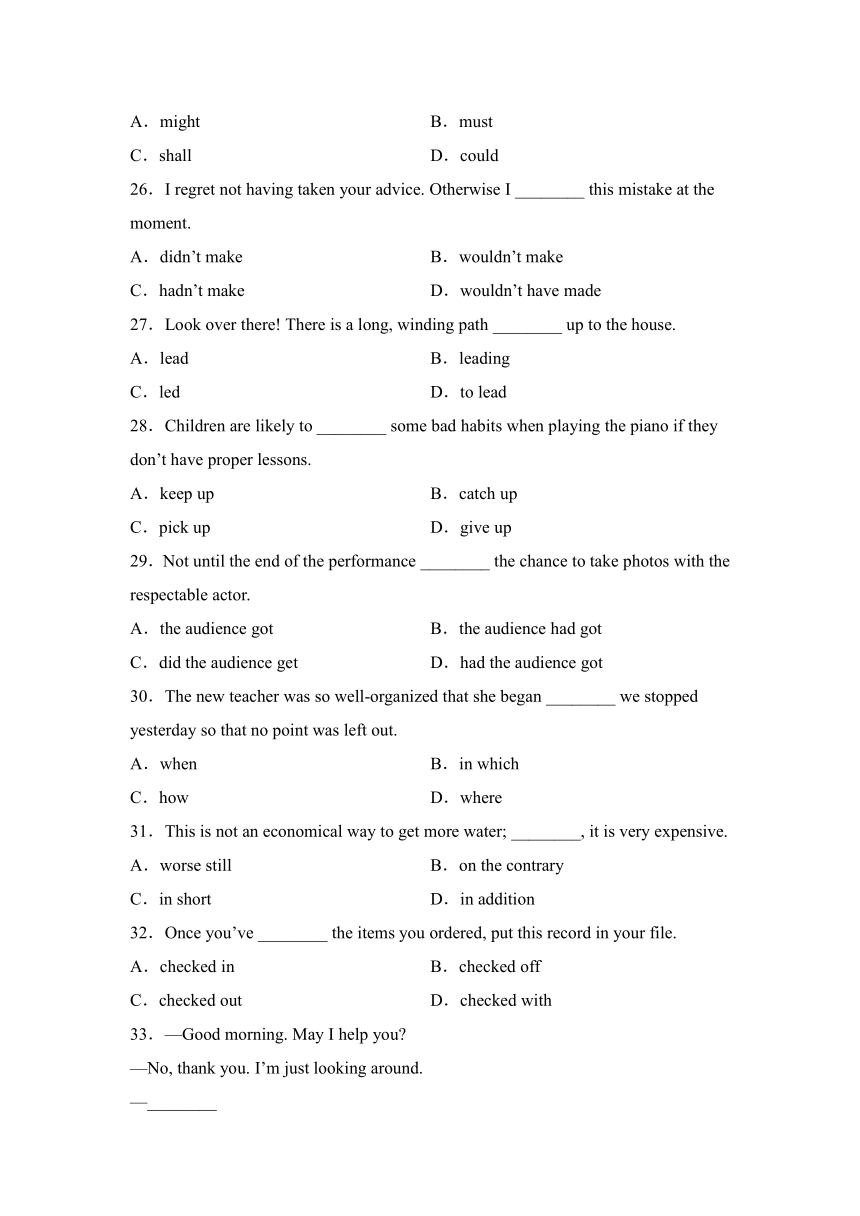 A．might B．must
C．shall D．could
26．I regret not having taken your advice. Otherwise I ________ this mistake at the moment.
A．didn’t make B．wouldn’t make
C．hadn’t make D．wouldn’t have made
27．Look over there! There is a long, winding path ________ up to the house.
A．lead B．leading
C．led D．to lead
28．Children are likely to ________ some bad habits when playing the piano if they don’t have proper lessons.
A．keep up B．catch up
C．pick up D．give up
29．Not until the end of the performance ________ the chance to take photos with the respectable actor.
A．the audience got B．the audience had got
C．did the audience get D．had the audience got
30．The new teacher was so well-organized that she began ________ we stopped yesterday so that no point was left out.
A．when B．in which
C．how D．where
31．This is not an economical way to get more water; ________, it is very expensive.
A．worse still B．on the contrary
C．in short D．in addition
32．Once you’ve ________ the items you ordered, put this record in your file.
A．checked in B．checked off
C．checked out D．checked with
33．—Good morning. May I help you?
—No, thank you. I’m just looking around.
—________